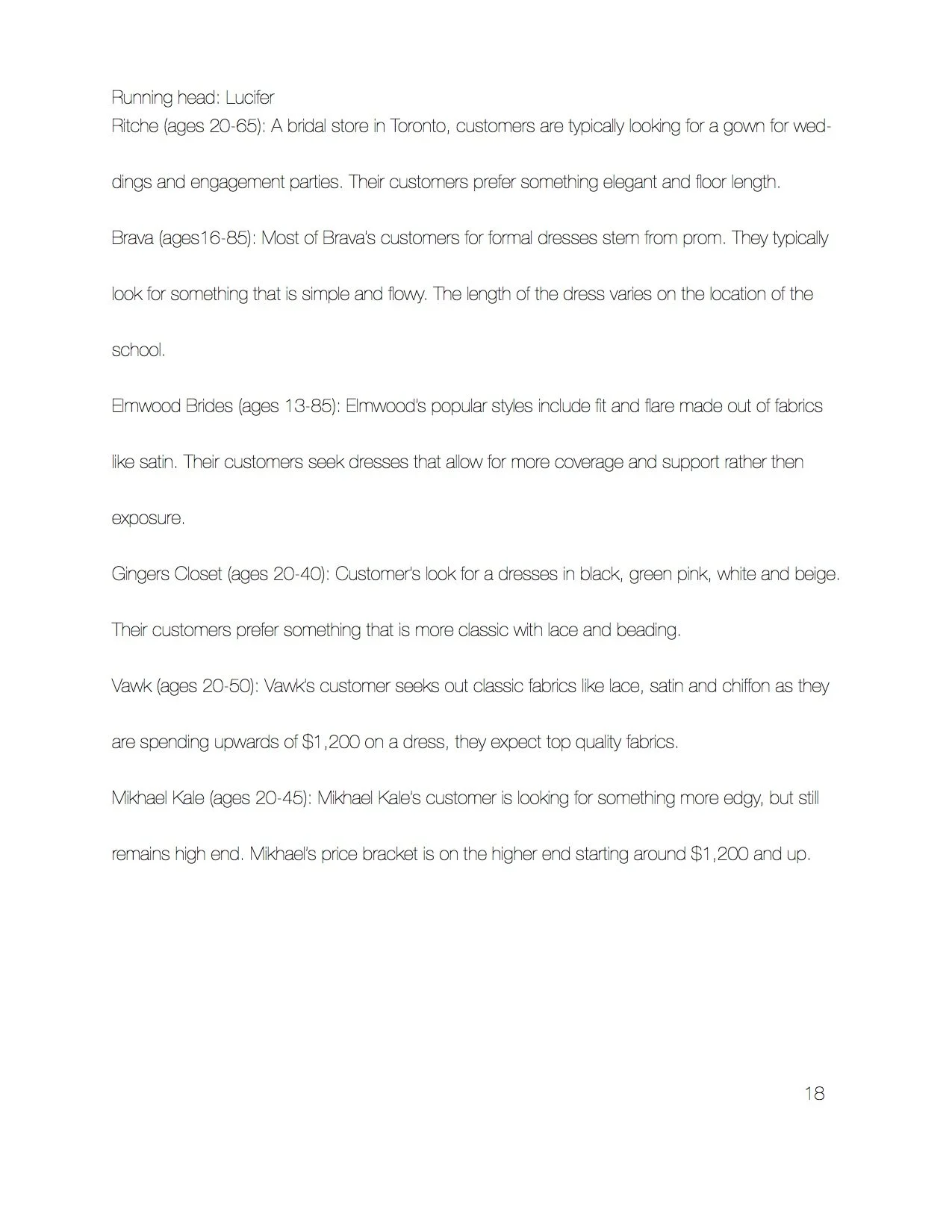 Running head: Lucifer

Ritche (ages 20-65): A bridal store in Toronto, customers are typically looking for a gown for weddings and engagement parties. Their customers prefer something elegant and floor length.

Brava (ages16-85): Most of Brava's customers for formal dresses stem from prom. They typically look for something that is simple and flowy. The length of the dress varies on the location of the school.

Elmwood Brides (ages 13-85): Elmwood's popular styles include fit and flare made out of fabrics like satin. Their customers seek dresses that allow for more coverage and support rather then exposure.

Gingers Closet (ages 20-40): Customer's look for a dresses in black, green pink, white and beige. Their customers prefer something that is more classic with lace and beading.

Vawk (ages 20-50): Vawk's customer seeks out classic fabrics like lace, satin and chiffon as they are spending upwards of \$1,200 on a dress, they expect top quality fabrics.

Mikhael Kale (ages 20-45): Mikhael Kale's customer is looking for something more edgy, but still remains high end. Mikhael's price bracket is on the higher end starting around \$1,200 and up.

18